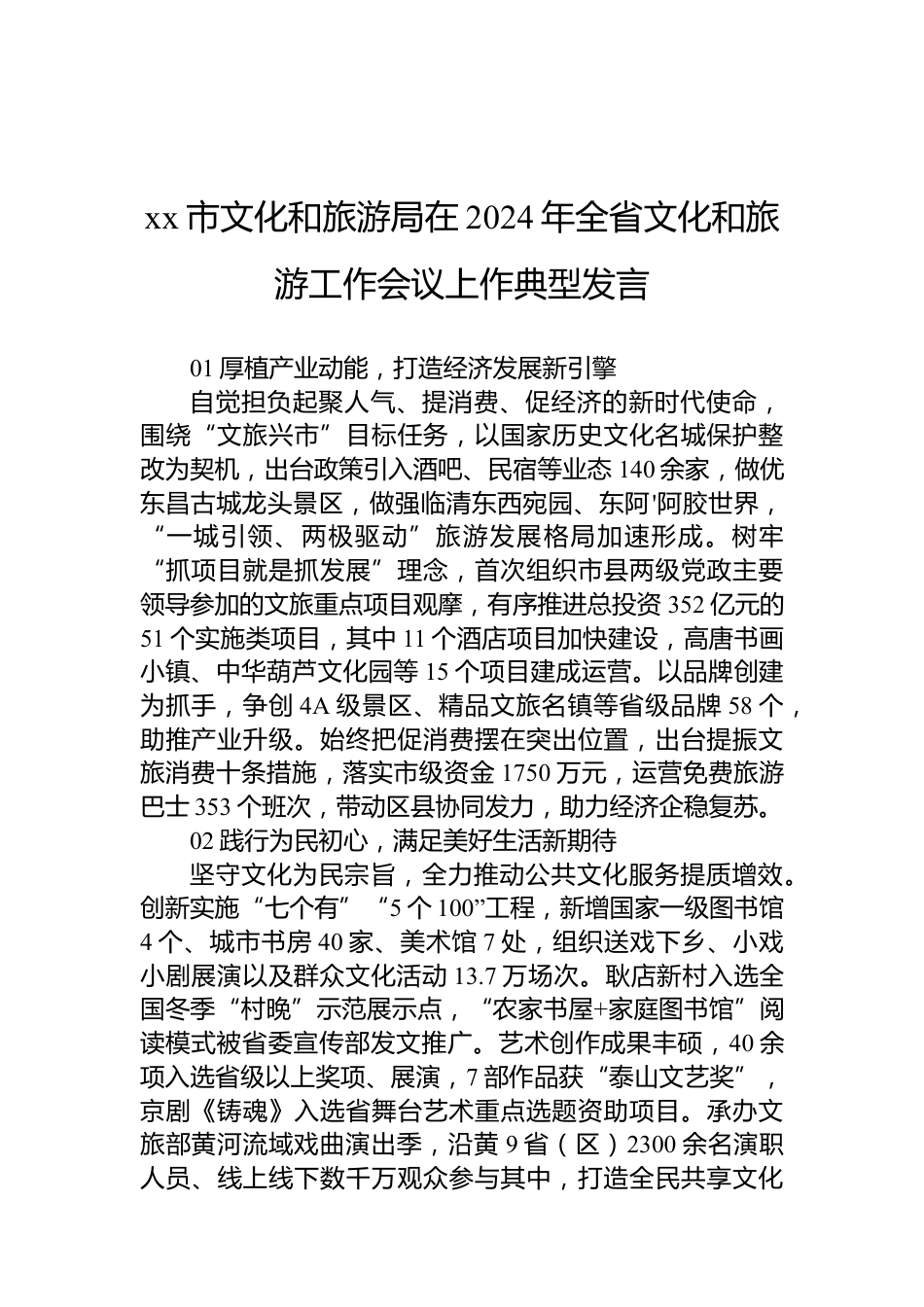 xx 市文化和旅游局在 2024 年全省文化和旅游工作会议上作典型发言

01 厚植产业动能，打造经济发展新引擎

自觉担负起聚人气、提消费、促经济的新时代使命，围绕“文旅兴市”目标任务，以国家历史文化名城保护整改为契机，出台政策引入酒吧、民宿等业态 140 余家，做优东昌古城龙头景区，做强临清东西宛园、东阿'阿胶世界，“一城引领、两极驱动”旅游发展格局加速形成。树牢“抓项目就是抓发展”理念，首次组织市县两级党政主要领导参加的文旅重点项目观摩，有序推进总投资 352 亿元的 51 个实施类项目，其中 11 个酒店项目加快建设，高唐书画小镇、中华葫芦文化园等 15 个项目建成运营。以品牌创建为抓手，争创 4A 级景区、精品文旅名镇等省级品牌 58 个，助推产业升级。始终把促消费摆在突出位置，出台提振文旅消费十条措施，落实市级资金 1750 万元，运营免费旅游巴士 353 个班次，带动区县协同发力，助力经济企稳复苏。

02 践行为民初心，满足美好生活新期待

坚守文化为民宗旨，全力推动公共文化服务提质增效。创新实施“七个有”“5 个 100”工程，新增国家一级图书馆 4 个、城市书房 40 家、美术馆 7 处，组织送戏下乡、小戏小剧展演以及群众文化活动 13.7 万场次。耿店新村入选全国冬季“村晚”示范展示点，“农家书屋+家庭图书馆”阅读模式被省委宣传部发文推广。艺术创作成果丰硕，40 余项入选省级以上奖项、展演，7 部作品获“泰山文艺奖”，京剧《铸魂》入选省舞台艺术重点选题资助项目。承办文旅部黄河流域戏曲演出季，沿黄 9 省（区）2300 余名演职人员、线上线下数千万观众参与其中，打造全民共享文化